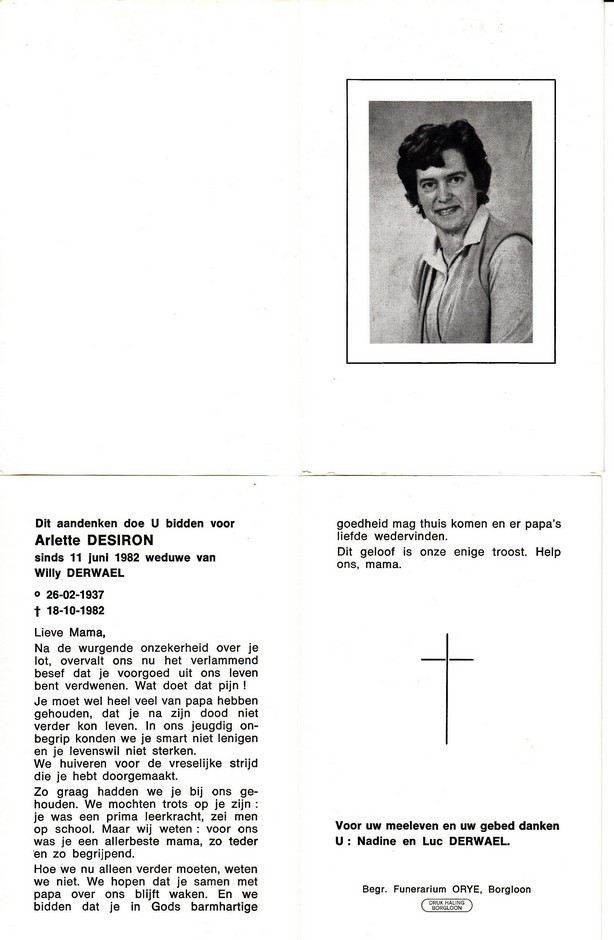 Dit aandenken doe U bidden voor
Arlette DESIRON
sinds 11 juni 1982 weduwe van
Willy DERWAEL

° 26-02-1937
† 18-10-1982

Lieve Mama,

Na de wurgende onzekerheid over je lot, overvalt ons nu het verlammend besef dat je voorgoed uit ons leven bent verdwenen. Wat doet dat pijn !

Je moet wel heel veel van papa hebben gehouden, dat je na zijn dood niet verder kon leven. In ons jeugdig onbegrip konden we je smart niet lenigen en je levenswil niet sterken.

We huiveren voor de vreselijke strijd die je hebt doorgemaakt.

Zo graag hadden we je bij ons gehouden. We mochten trots op je zijn : je was een prima leerkracht, zei men op school. Maar wij weten : voor ons was je een allerbeste mama, zo teder en zo begrijpend.

Hoe we nu alleen verder moeten, weten we niet. We hopen dat je samen met papa over ons blijft waken. En we bidden dat je in Gods barmhartige goedheid mag thuis komen en er papa's liefde wedervinden.

Dit geloof is onze enige troost. Help ons, mama.

Voor uw meeleven en uw gebed danken U : Nadine en Luc DERWAEL.

Begr. Funerarium ORYE, Borgloon

DRUK HALING BORGLOON